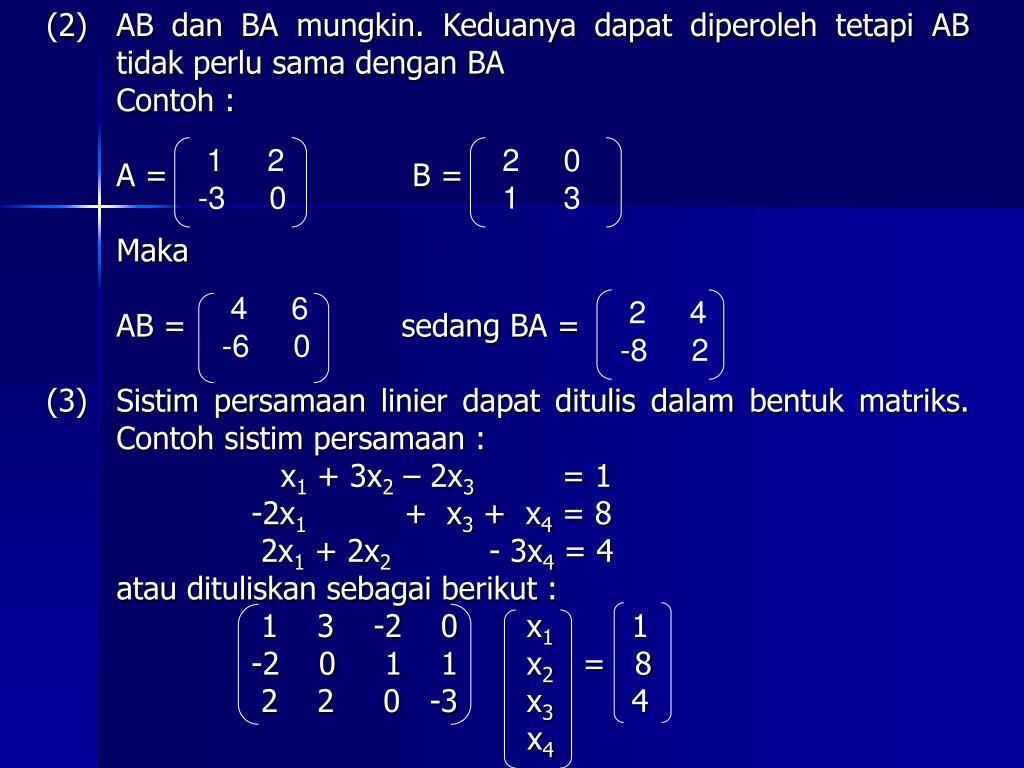 (2) AB dan BA mungkin. Keduanya dapat diperoleh tetapi AB tidak perlu sama dengan BA
Contoh :

$A = \begin{pmatrix} 1 & 2 \\ -3 & 0 \end{pmatrix}$ $B = \begin{pmatrix} 2 & 0 \\ 1 & 3 \end{pmatrix}$

Maka

$AB = \begin{pmatrix} 4 & 6 \\ -6 & 0 \end{pmatrix}$ sedang $BA = \begin{pmatrix} 2 & 4 \\ -8 & 2 \end{pmatrix}$

(3) Sistim persamaan linier dapat ditulis dalam bentuk matriks. Contoh sistim persamaan :

$x_1 + 3x_2 - 2x_3 = 1$
$-2x_1 + x_3 + x_4 = 8$
$2x_1 + 2x_2 - 3x_4 = 4$

atau dituliskan sebagai berikut :

$\begin{pmatrix} 1 & 3 & -2 & 0 \\ -2 & 0 & 1 & 1 \\ 2 & 2 & 0 & -3 \end{pmatrix} \begin{pmatrix} x_1 \\ x_2 \\ x_3 \\ x_4 \end{pmatrix} = \begin{pmatrix} 1 \\ 8 \\ 4 \end{pmatrix}$